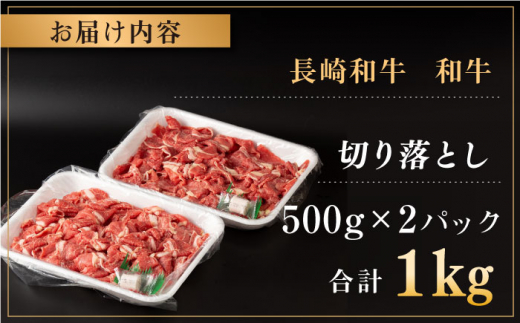 お届け内容

長崎和牛　和牛

切り落とし

500g×2パック

合計 1kg